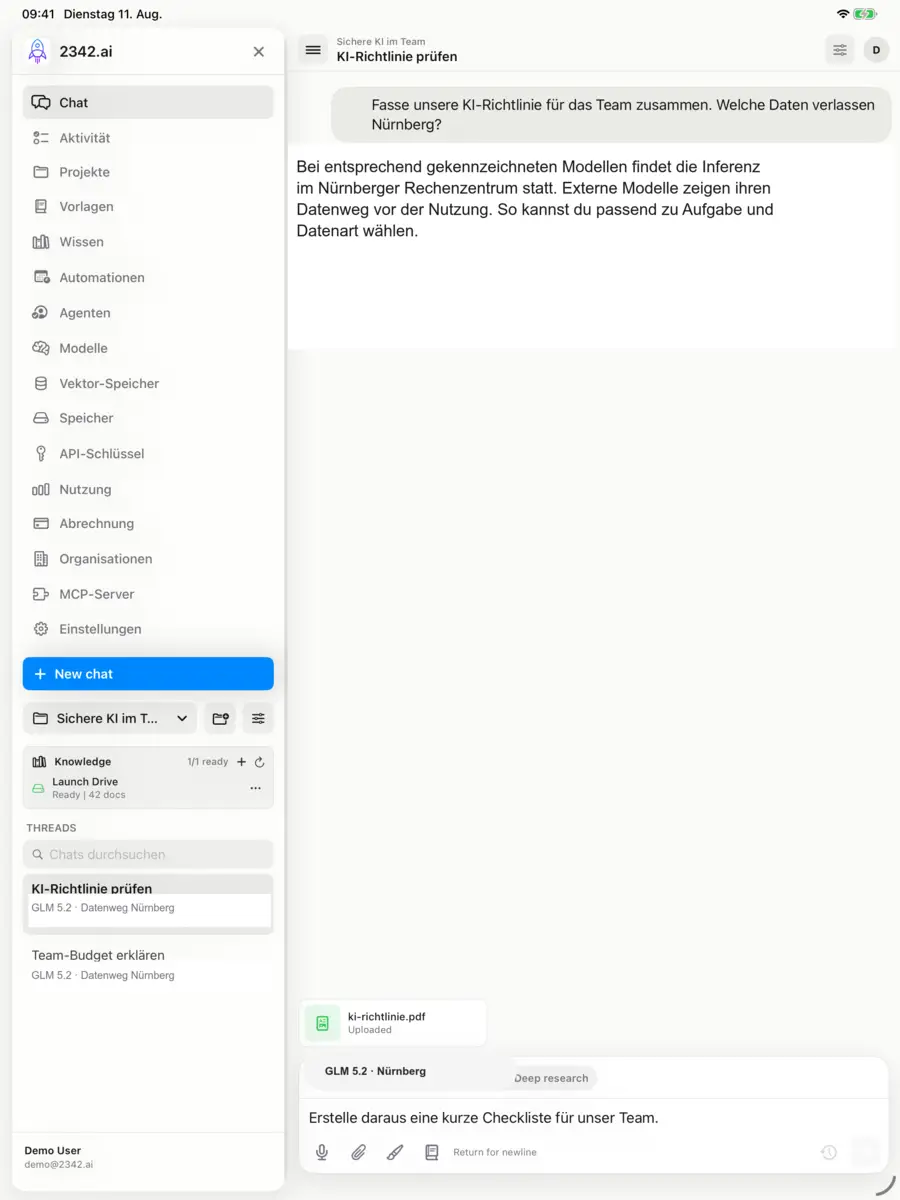 09:41 Dienstag 11. Aug.

2342.ai

Chat
Aktivität
Projekte
Vorlagen
Wissen
Automationen
Agenten
Modelle
Vektor-Speicher
Speicher
API-Schlüssel
Nutzung
Abrechnung
Organisationen
MCP-Server
Einstellungen

+ New chat

Sichere KI im T...

Knowledge 1/1 ready
Launch Drive
Ready | 42 docs

THREADS

Chats durchsuchen

KI-Richtlinie prüfen
GLM 5.2 · Datenweg Nürnberg

Team-Budget erklären
GLM 5.2 · Datenweg Nürnberg

Demo User
demo@2342.ai

Sichere KI im Team
KI-Richtlinie prüfen

D

Fasse unsere KI-Richtlinie für das Team zusammen. Welche Daten verlassen Nürnberg?

Bei entsprechend gekennzeichneten Modellen findet die Inferenz im Nürnberger Rechenzentrum statt. Externe Modelle zeigen ihren Datenweg vor der Nutzung. So kannst du passend zu Aufgabe und Datenart wählen.

ki-richtlinie.pdf
Uploaded

GLM 5.2 · Nürnberg
Deep research

Erstelle daraus eine kurze Checkliste für unser Team.

Return for newline